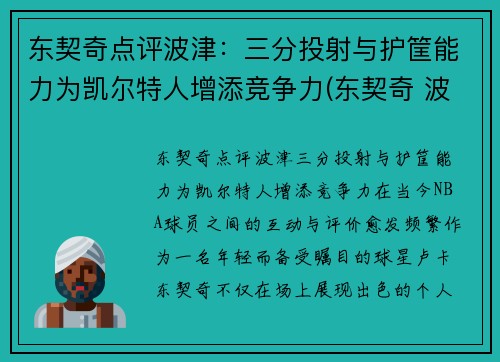 东契奇点评波津：三分投射与护筐能力为凯尔特人增添竞争力(东契奇 波

东契奇点评波津三分投射与护筐能力为凯尔特人增添竞争力在当今NBA球员之间的互动与评价愈发频繁作为一名年轻而备受瞩目的球星卢卡东契奇不仅在场上展现出色的个人